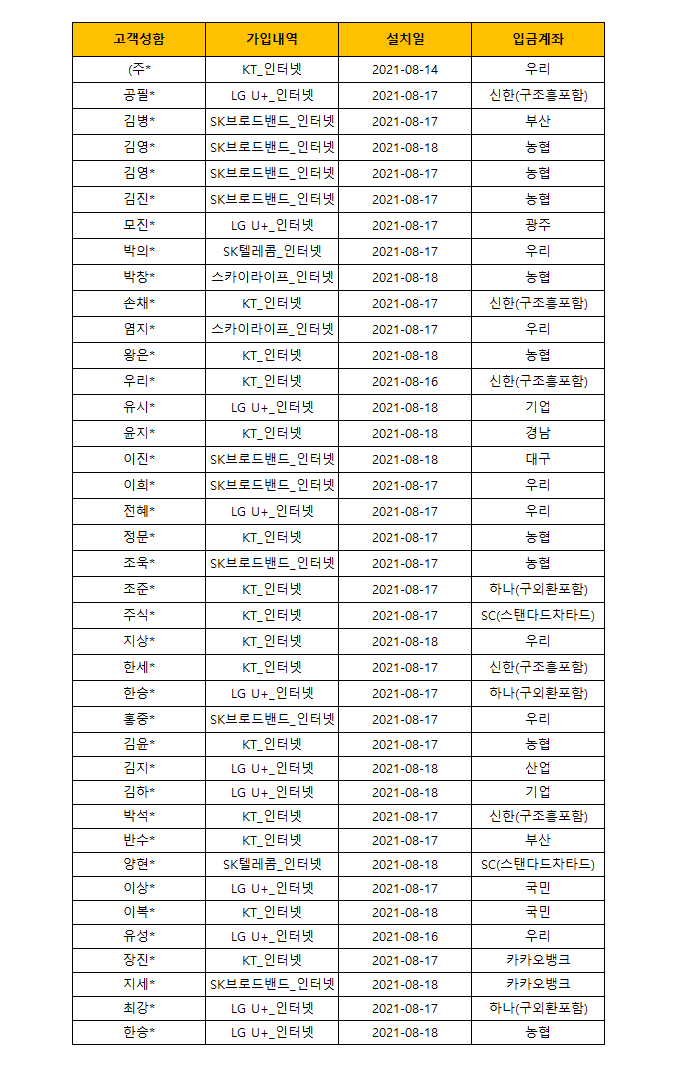 | 고객성함 | 가입내역 | 설치일 | 입금계좌 |
|---|---|---|---|
| (주* | KT_인터넷 | 2021-08-14 | 우리 |
| 공필* | LG U+_인터넷 | 2021-08-17 | 신한(구조흥포함) |
| 김병* | SK브로드밴드_인터넷 | 2021-08-17 | 부산 |
| 김영* | SK브로드밴드_인터넷 | 2021-08-18 | 농협 |
| 김영* | SK브로드밴드_인터넷 | 2021-08-17 | 농협 |
| 김진* | SK브로드밴드_인터넷 | 2021-08-17 | 농협 |
| 모진* | LG U+_인터넷 | 2021-08-17 | 광주 |
| 박의* | SK텔레콤_인터넷 | 2021-08-17 | 우리 |
| 박창* | 스카이라이프_인터넷 | 2021-08-18 | 농협 |
| 손채* | KT_인터넷 | 2021-08-17 | 신한(구조흥포함) |
| 염지* | 스카이라이프_인터넷 | 2021-08-17 | 우리 |
| 왕은* | KT_인터넷 | 2021-08-18 | 농협 |
| 우리* | KT_인터넷 | 2021-08-16 | 신한(구조흥포함) |
| 유시* | LG U+_인터넷 | 2021-08-18 | 기업 |
| 윤지* | KT_인터넷 | 2021-08-18 | 경남 |
| 이진* | SK브로드밴드_인터넷 | 2021-08-18 | 대구 |
| 이희* | SK브로드밴드_인터넷 | 2021-08-17 | 우리 |
| 전혜* | LG U+_인터넷 | 2021-08-17 | 우리 |
| 정문* | KT_인터넷 | 2021-08-17 | 농협 |
| 조옥* | SK브로드밴드_인터넷 | 2021-08-17 | 농협 |
| 조준* | KT_인터넷 | 2021-08-17 | 하나(구외환포함) |
| 주식* | KT_인터넷 | 2021-08-17 | SC(스탠다드차타드) |
| 지상* | KT_인터넷 | 2021-08-18 | 우리 |
| 한세* | KT_인터넷 | 2021-08-17 | 신한(구조흥포함) |
| 한승* | LG U+_인터넷 | 2021-08-17 | 하나(구외환포함) |
| 홍중* | SK브로드밴드_인터넷 | 2021-08-17 | 우리 |
| 김윤* | KT_인터넷 | 2021-08-17 | 농협 |
| 김지* | LG U+_인터넷 | 2021-08-18 | 산업 |
| 김하* | LG U+_인터넷 | 2021-08-18 | 기업 |
| 박석* | KT_인터넷 | 2021-08-17 | 신한(구조흥포함) |
| 반수* | KT_인터넷 | 2021-08-17 | 부산 |
| 양현* | SK텔레콤_인터넷 | 2021-08-18 | SC(스탠다드차타드) |
| 이상* | LG U+_인터넷 | 2021-08-17 | 국민 |
| 이복* | KT_인터넷 | 2021-08-18 | 국민 |
| 유성* | LG U+_인터넷 | 2021-08-16 | 우리 |
| 장진* | KT_인터넷 | 2021-08-17 | 카카오뱅크 |
| 지세* | SK브로드밴드_인터넷 | 2021-08-18 | 카카오뱅크 |
| 최강* | LG U+_인터넷 | 2021-08-17 | 하나(구외환포함) |
| 한승* | LG U+_인터넷 | 2021-08-18 | 농협 |